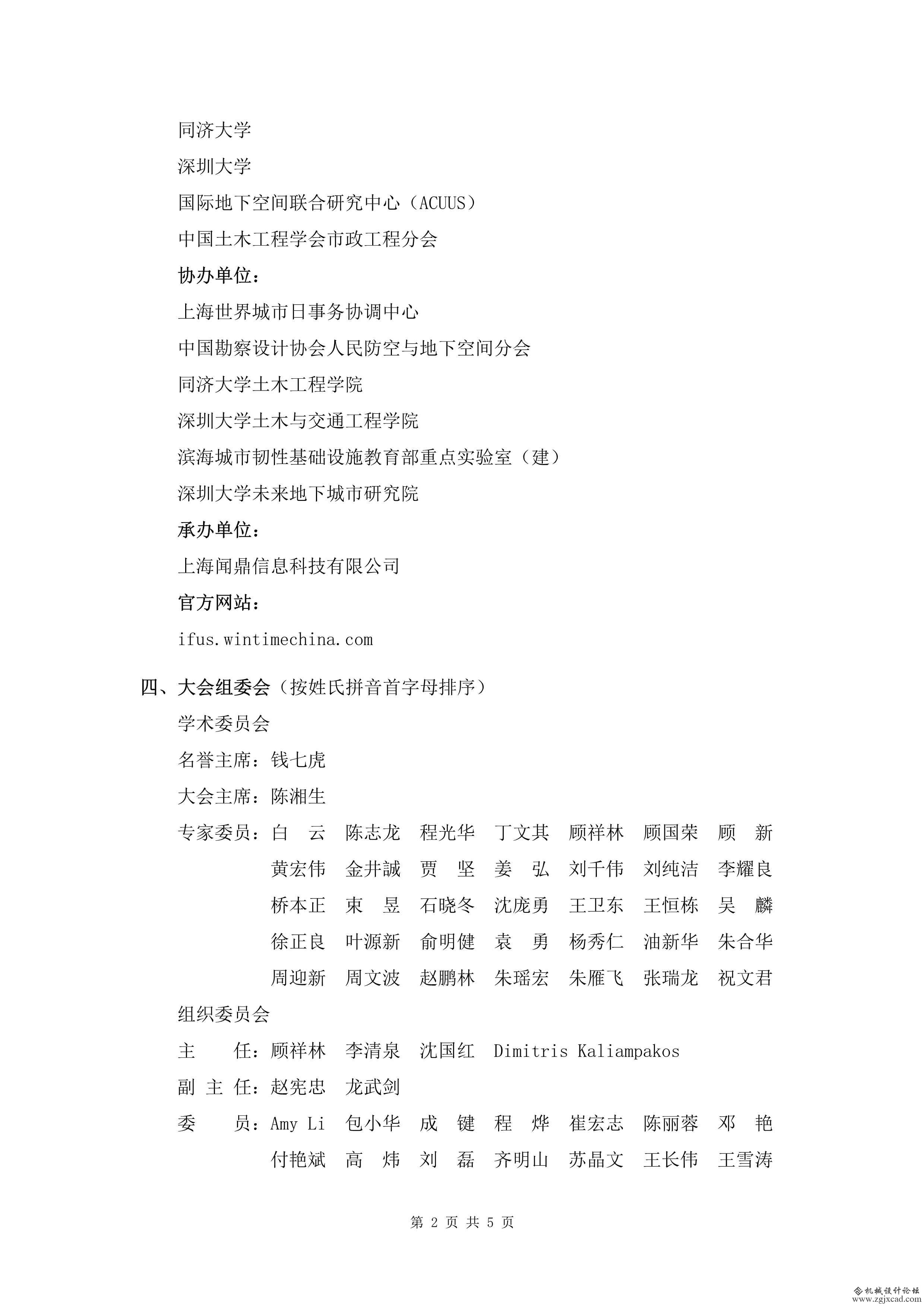 同济大学

深圳大学

国际地下空间联合研究中心（ACUUS）

中国土木工程学会市政工程分会

协办单位：

上海世界城市日事务协调中心

中国勘察设计协会人民防空与地下空间分会

同济大学土木工程学院

深圳大学土木与交通工程学院

滨海城市韧性基础设施教育部重点实验室（建）

深圳大学未来地下城市研究院

承办单位：

上海闻鼎信息科技有限公司

官方网站：

ifus.wintimechina.com

四、大会组委会（按姓氏拼音首字母排序）

学术委员会

名誉主席：钱七虎

大会主席：陈湘生

专家委员：白　云　陈志龙　程光华　丁文其　顾祥林　顾国荣　顾　新　黄宏伟　金井誠　贾　坚　姜　弘　刘千伟　刘纯洁　李耀良　桥本正　束　昱　石晓冬　沈庞勇　王卫东　王恒栋　吴　麟　徐正良　叶源新　俞明健　袁　勇　杨秀仁　油新华　朱合华　周迎新　周文波　赵鹏林　朱瑶宏　朱雁飞　张瑞龙　祝文君

组织委员会

主　　任：顾祥林　李清泉　沈国红　Dimitris Kaliampakos

副 主 任：赵宪忠　龙武剑

委　　员：Amy Li　包小华　成　键　程　烨　崔宏志　陈丽蓉　邓　艳　付艳斌　高　炜　刘　磊　齐明山　苏晶文　王长伟　王雪涛

第 2 页 共 5 页

机械设计论坛 www.zgjxcad.com